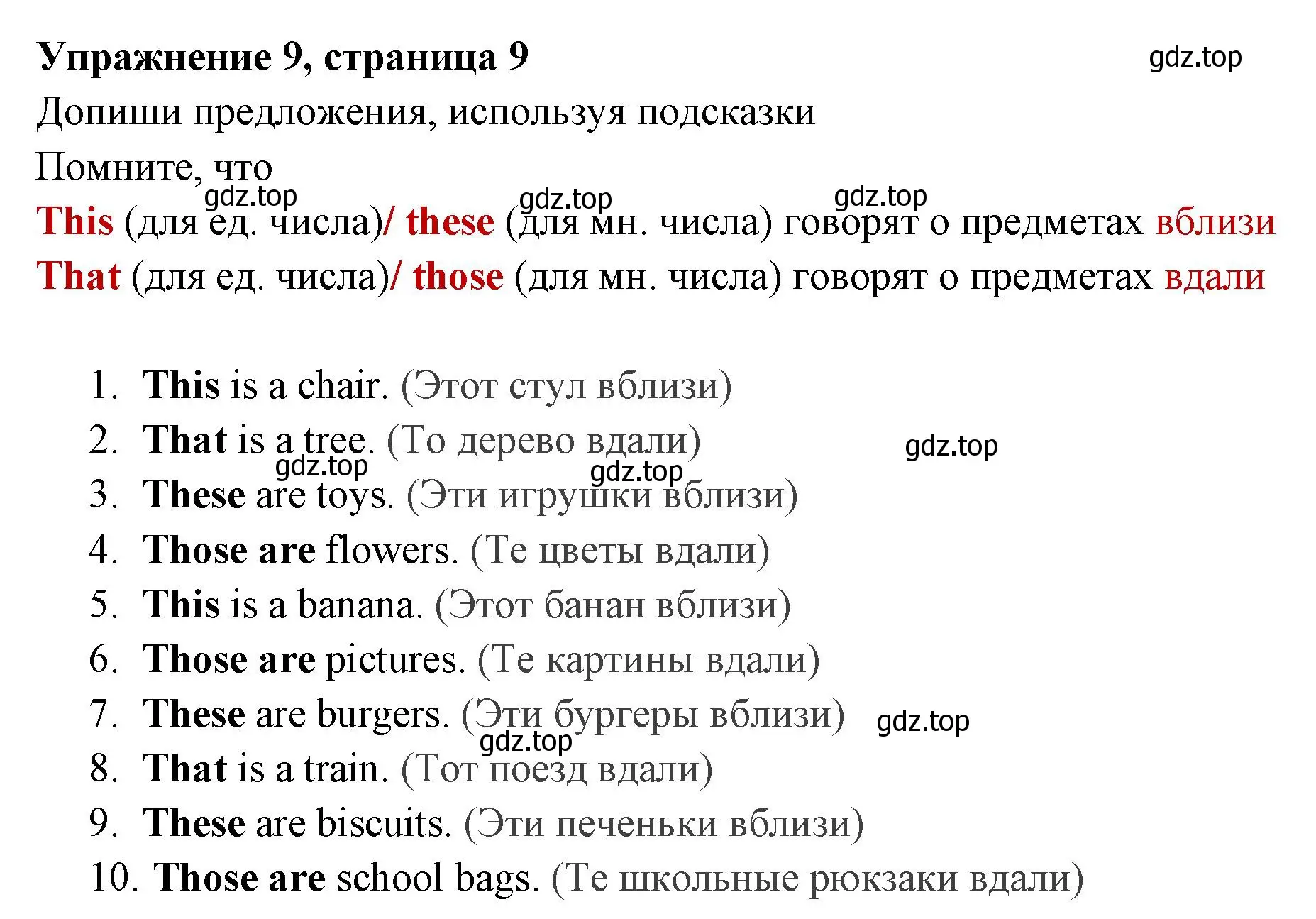 Упражнение 9, страница 9 gdz.top

Допиши предложения, используя подсказки

Помните, что

gdz.top gdz.top gdz.top

This (для ед. числа)/ these (для мн. числа) говорят о предметах вблизи

That (для ед. числа)/ those (для мн. числа) говорят о предметах вдали

1. This is a chair. (Этот стул вблизи)
2. That is a tree. (То дерево вдали) gdz.top
gdz.top gdz.top
3. These are toys. (Эти игрушки вблизи)
4. Those are flowers. (Те цветы вдали)
5. This is a banana. (Этот банан вблизи)
6. Those are pictures. (Те картины вдали)
7. These are burgers. (Эти бургеры вблизи) gdz.top
gdz.top
8. That is a train. (Тот поезд вдали)
9. These are biscuits. (Эти печеньки вблизи)
10. Those are school bags. (Те школьные рюкзаки вдали)